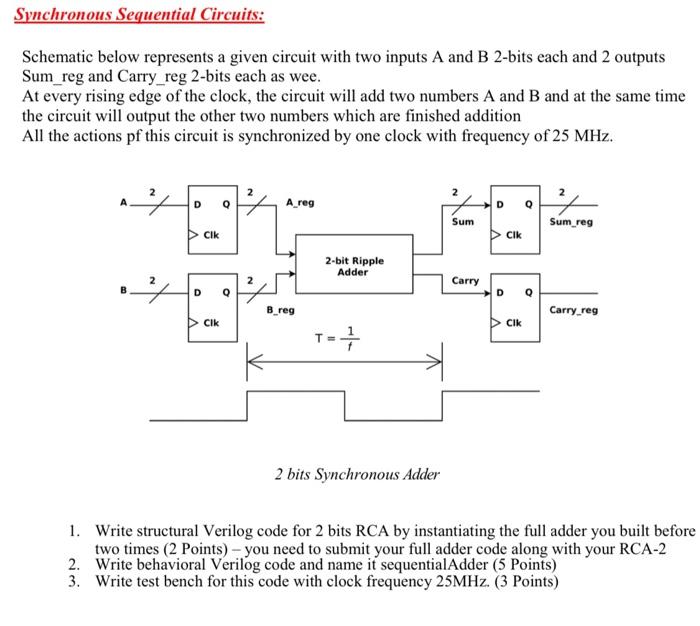 Synchronous Sequential Circuits:

Schematic below represents a given circuit with two inputs A and B 2-bits each and 2 outputs Sum_reg and Carry_reg 2-bits each as wee.
At every rising edge of the clock, the circuit will add two numbers A and B and at the same time the circuit will output the other two numbers which are finished addition
All the actions pf this circuit is synchronized by one clock with frequency of 25 MHz.

A 2 D Q Clk 2 A_reg
B 2 D Q Clk 2 B_reg
2-bit Ripple Adder
2 Sum D Q Clk 2 Sum_reg
Carry D Q Clk Carry_reg
$T = \frac{1}{f}$

2 bits Synchronous Adder

1. Write structural Verilog code for 2 bits RCA by instantiating the full adder you built before two times (2 Points) – you need to submit your full adder code along with your RCA-2
2. Write behavioral Verilog code and name it sequentialAdder (5 Points)
3. Write test bench for this code with clock frequency 25MHz. (3 Points)